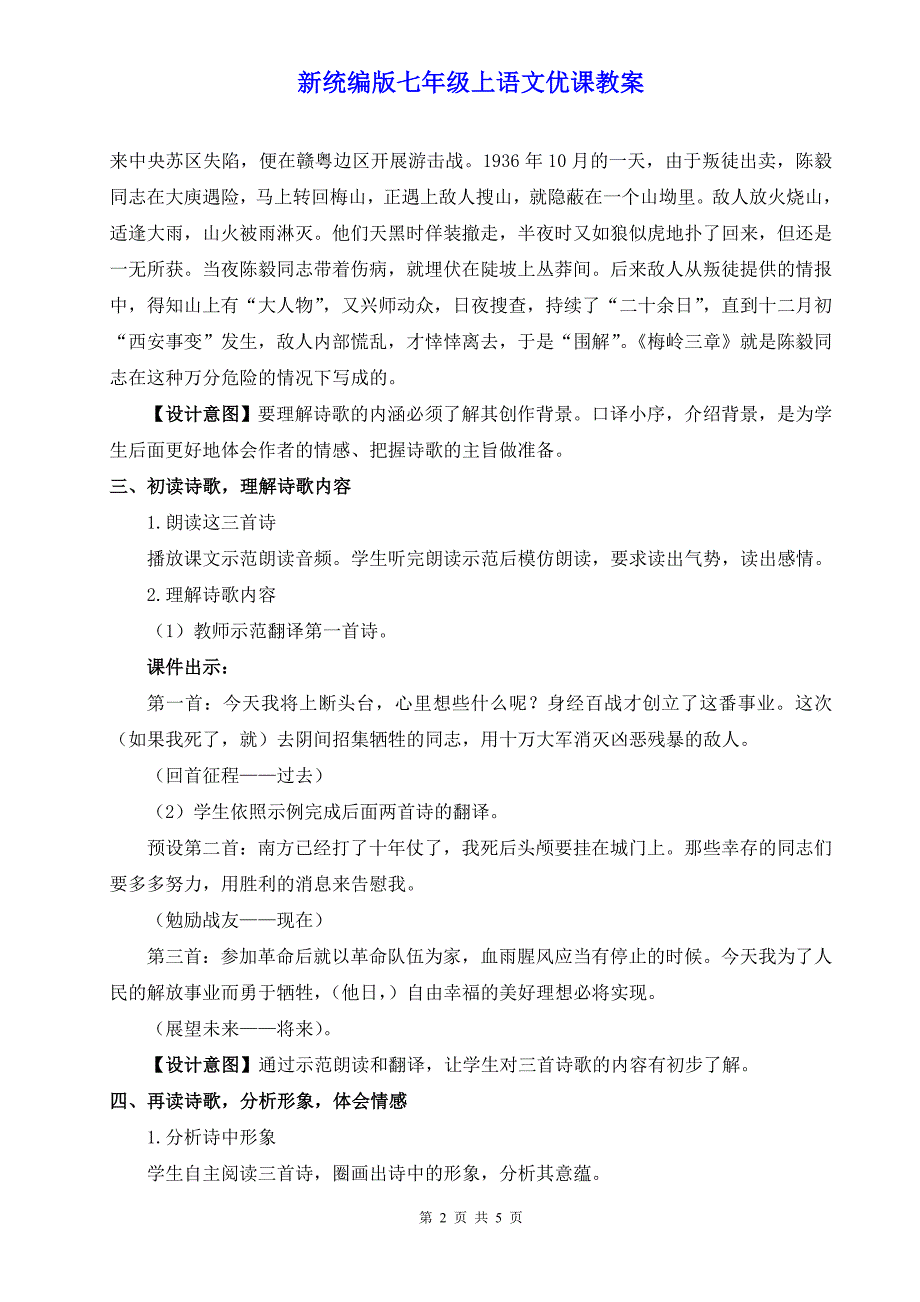 新统编版七年级上语文优课教案

来中央苏区失陷，便在赣粤边区开展游击战。1936 年 10 月的一天，由于叛徒出卖，陈毅同志在大庾遇险，马上转回梅山，正遇上敌人搜山，就隐蔽在一个山坳里。敌人放火烧山，适逢大雨，山火被雨淋灭。他们天黑时佯装撤走，半夜时又如狼似虎地扑了回来，但还是一无所获。当夜陈毅同志带着伤病，就埋伏在陡坡上丛莽间。后来敌人从叛徒提供的情报中，得知山上有“大人物”，又兴师动众，日夜搜查，持续了“二十余日”，直到十二月初“西安事变”发生，敌人内部慌乱，才悻悻离去，于是“围解”。《梅岭三章》就是陈毅同志在这种万分危险的情况下写成的。

【设计意图】要理解诗歌的内涵必须了解其创作背景。口译小序，介绍背景，是为学生后面更好地体会作者的情感、把握诗歌的主旨做准备。

三、初读诗歌，理解诗歌内容

1.朗读这三首诗

播放课文示范朗读音频。学生听完朗读示范后模仿朗读，要求读出气势，读出感情。

2.理解诗歌内容

（1）教师示范翻译第一首诗。

课件出示：

第一首：今天我将上断头台，心里想些什么呢？身经百战才创立了这番事业。这次（如果我死了，就）去阴间招集牺牲的同志，用十万大军消灭凶恶残暴的敌人。

（回首征程——过去）

（2）学生依照示例完成后面两首诗的翻译。

预设第二首：南方已经打了十年仗了，我死后头颅要挂在城门上。那些幸存的同志们要多多努力，用胜利的消息来告慰我。

（勉励战友——现在）

第三首：参加革命后就以革命队伍为家，血雨腥风应当有停止的时候。今天我为了人民的解放事业而勇于牺牲，（他日，）自由幸福的美好理想必将实现。

（展望未来——将来）。

【设计意图】通过示范朗读和翻译，让学生对三首诗歌的内容有初步了解。

四、再读诗歌，分析形象，体会情感

1.分析诗中形象

学生自主阅读三首诗，圈画出诗中的形象，分析其意蕴。

第 2 页 共 5 页